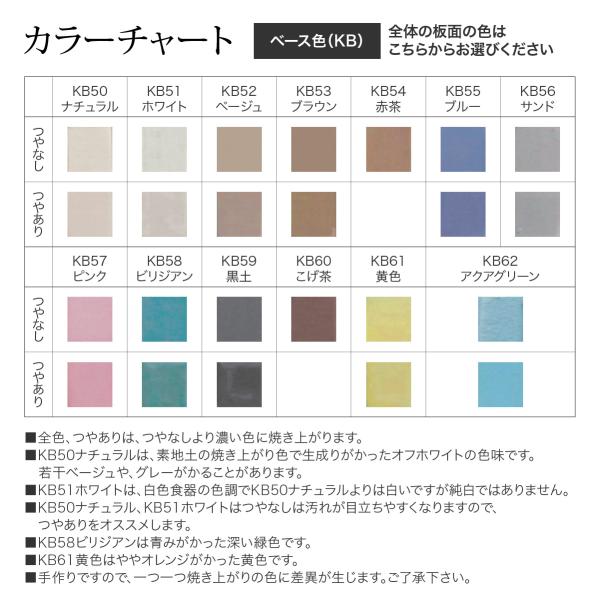 カラーチャート

ベース色(KB)

全体の板面の色は
こちらからお選びください

| | KB50 ナチュラル | KB51 ホワイト | KB52 ベージュ | KB53 ブラウン | KB54 赤茶 | KB55 ブルー | KB56 サンド |
|---|---|---|---|---|---|---|---|
| つやなし | | | | | | | |
| つやあり | | | | | | | |

| | KB57 ピンク | KB58 ビリジアン | KB59 黒土 | KB60 こげ茶 | KB61 黄色 | KB62 アクアグリーン |
|---|---|---|---|---|---|---|
| つやなし | | | | | | |
| つやあり | | | | | | |

■全色、つやありは、つやなしより濃い色に焼き上がります。
■KB50ナチュラルは、素地土の焼き上がり色で生成りがかったオフホワイトの色味です。若干ベージュや、グレーがかることがあります。
■KB51ホワイトは、白色食器の色調でKB50ナチュラルよりは白いですが純白ではありません。
■KB50ナチュラル、KB51ホワイトはつやなしは汚れが目立ちやすくなりますので、つやありをオススメします。
■KB58ビリジアンは青みがかった深い緑色です。
■KB61黄色はややオレンジがかった黄色です。
■手作りですので、一つ一つ焼き上がりの色に差異が生じます。ご了承下さい。